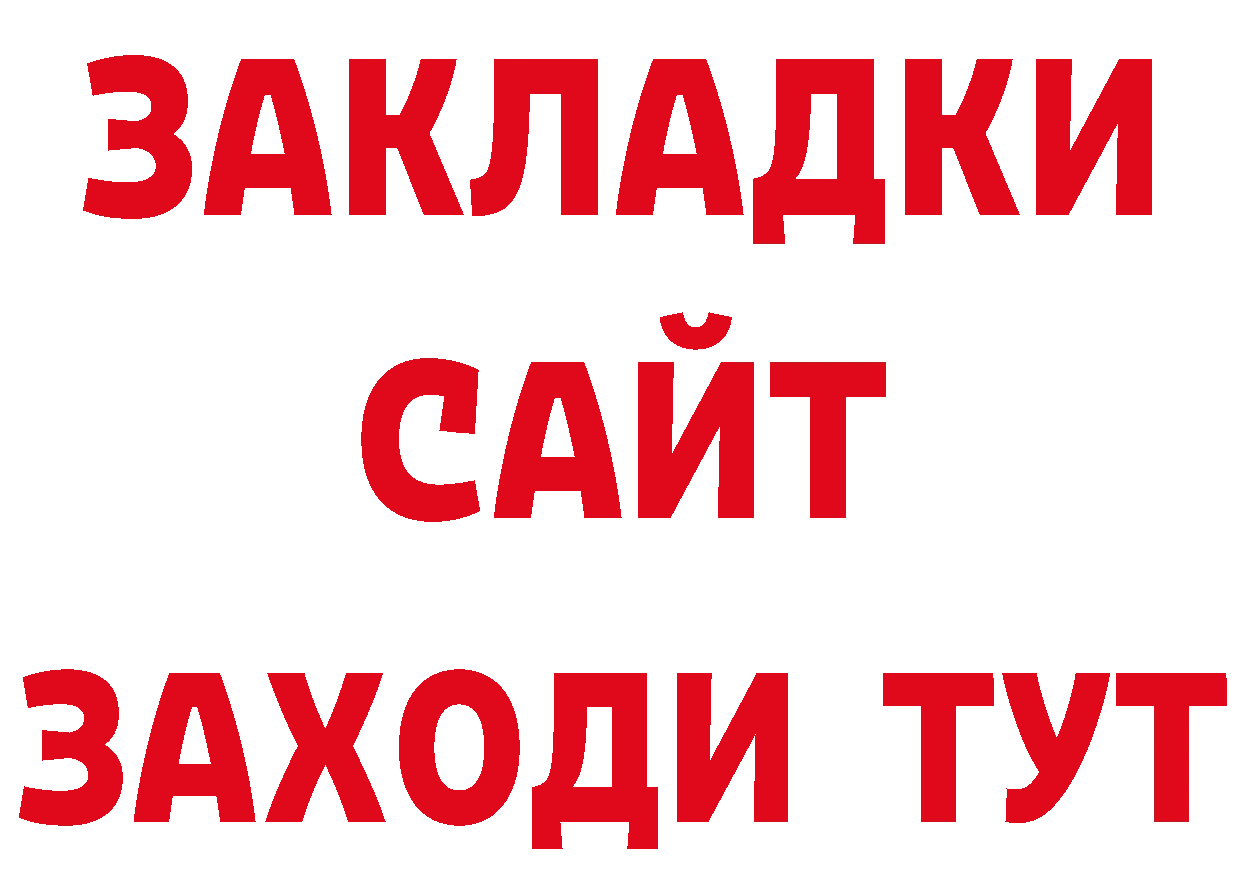 ЗАКЛАДКИ
САЙТ
ЗАХОДИ ТУТ